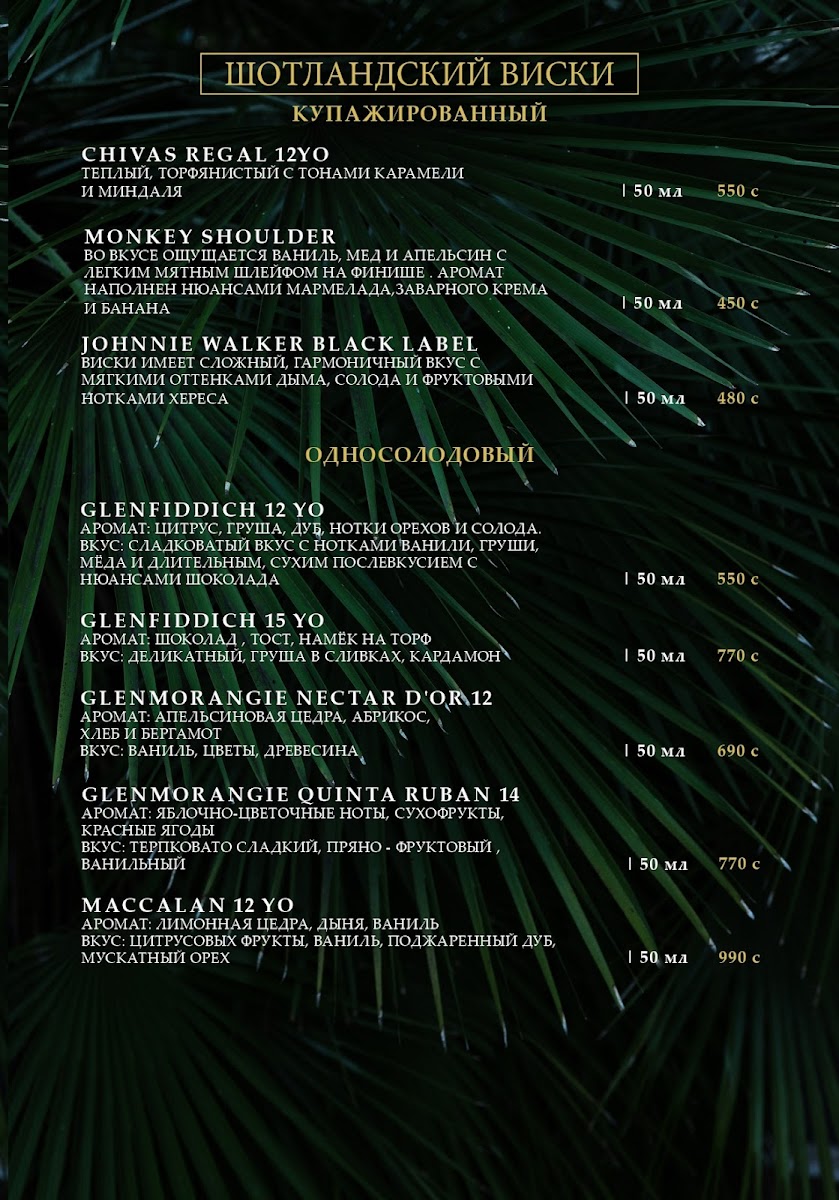 ШОТЛАНДСКИЙ ВИСКИ
КУПАЖИРОВАННЫЙ

CHIVAS REGAL 12YO
ТЕПЛЫЙ, ТОРФЯНИСТЫЙ С ТОНАМИ КАРАМЕЛИ И МИНДАЛЯ | 50 мл 550 с

MONKEY SHOULDER
ВО ВКУСЕ ОЩУЩАЕТСЯ ВАНИЛЬ, МЕД И АПЕЛЬСИН С ЛЕГКИМ МЯТНЫМ ШЛЕЙФОМ НА ФИНИШЕ . АРОМАТ НАПОЛНЕН НЮАНСАМИ МАРМЕЛАДА,ЗАВАРНОГО КРЕМА И БАНАНА | 50 мл 450 с

JOHNNIE WALKER BLACK LABEL
ВИСКИ ИМЕЕТ СЛОЖНЫЙ, ГАРМОНИЧНЫЙ ВКУС С МЯГКИМИ ОТТЕНКАМИ ДЫМА, СОЛОДА И ФРУКТОВЫМИ НОТКАМИ ХЕРЕСА | 50 мл 480 с

ОДНОСОЛОДОВЫЙ

GLENFIDDICH 12 YO
АРОМАТ: ЦИТРУС, ГРУША, ДУБ, НОТКИ ОРЕХОВ И СОЛОДА.
ВКУС: СЛАДКОВАТЫЙ ВКУС С НОТКАМИ ВАНИЛИ, ГРУШИ, МЁДА И ДЛИТЕЛЬНЫМ, СУХИМ ПОСЛЕВКУСИЕМ С НЮАНСАМИ ШОКОЛАДА | 50 мл 550 с

GLENFIDDICH 15 YO
АРОМАТ: ШОКОЛАД , ТОСТ, НАМЁК НА ТОРФ
ВКУС: ДЕЛИКАТНЫЙ, ГРУША В СЛИВКАХ, КАРДАМОН | 50 мл 770 с

GLENMORANGIE NECTAR D'OR 12
АРОМАТ: АПЕЛЬСИНОВАЯ ЦЕДРА, АБРИКОС, ХЛЕБ И БЕРГАМОТ
ВКУС: ВАНИЛЬ, ЦВЕТЫ, ДРЕВЕСИНА | 50 мл 690 с

GLENMORANGIE QUINTA RUBAN 14
АРОМАТ: ЯБЛОЧНО-ЦВЕТОЧНЫЕ НОТЫ, СУХОФРУКТЫ, КРАСНЫЕ ЯГОДЫ
ВКУС: ТЕРПКОВАТО СЛАДКИЙ, ПРЯНО - ФРУКТОВЫЙ , ВАНИЛЬНЫЙ | 50 мл 770 с

MACCALAN 12 YO
АРОМАТ: ЛИМОННАЯ ЦЕДРА, ДЫНЯ, ВАНИЛЬ
ВКУС: ЦИТРУСОВЫХ ФРУКТЫ, ВАНИЛЬ, ПОДЖАРЕННЫЙ ДУБ, МУСКАТНЫЙ ОРЕХ | 50 мл 990 с